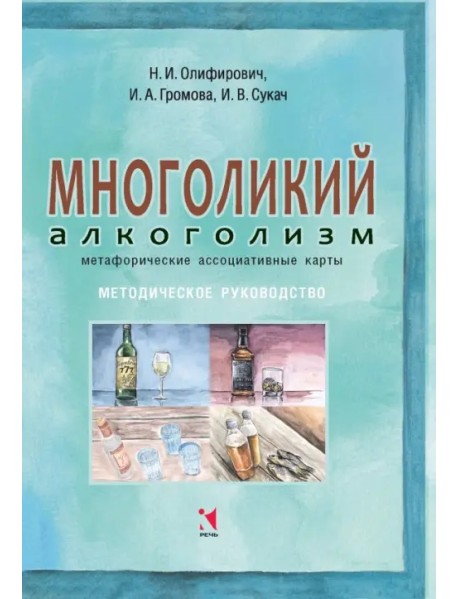 Н. И. Олифирович,
И. А. Громова, И. В. Сукач

МНОГОЛИКИЙ
алкоголизм
метафорические ассоциативные карты

МЕТОДИЧЕСКОЕ РУКОВОДСТВО

777

РЕЧЬ